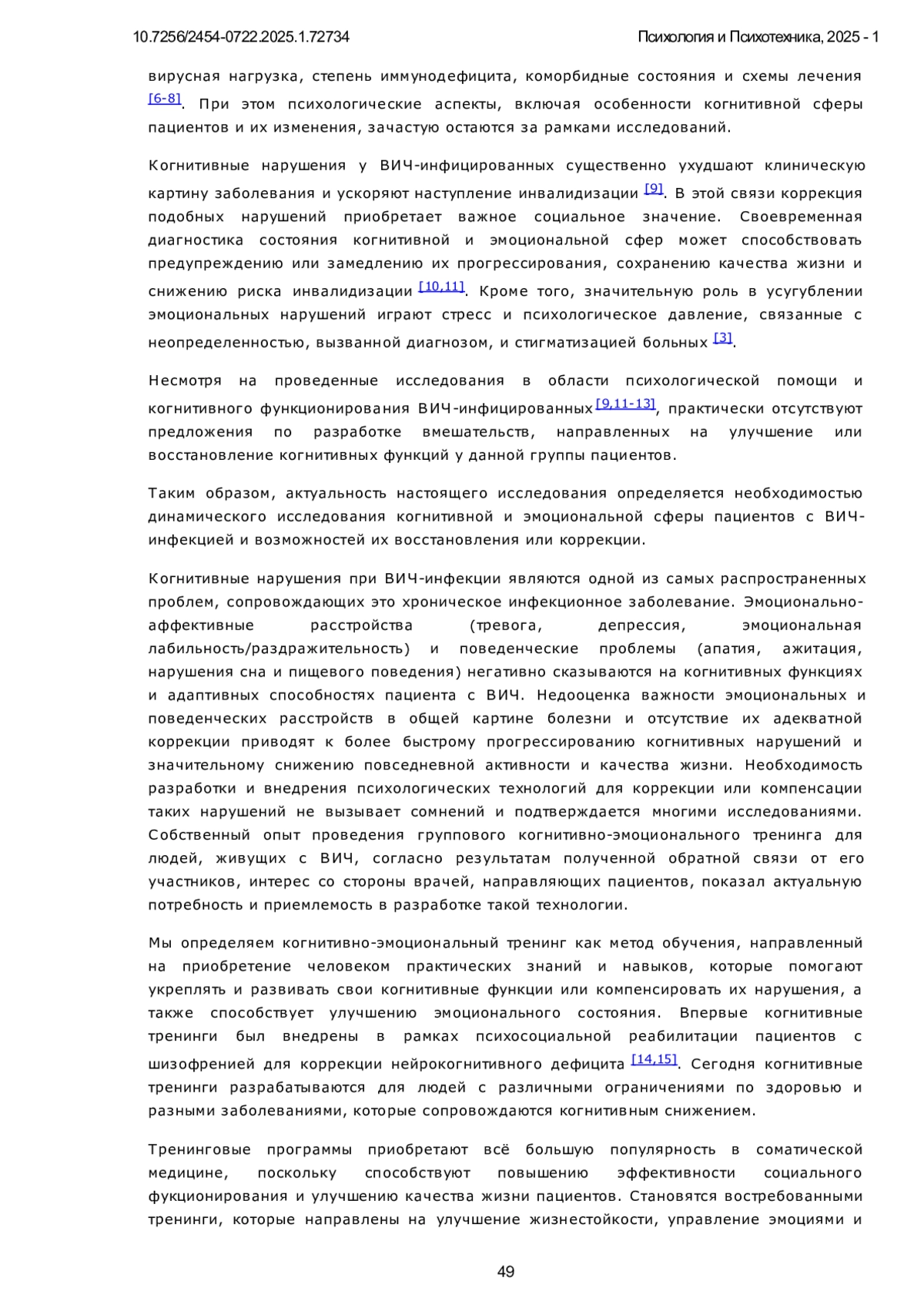 10.7256/2454-0722.2025.1.72734

Психология и Психотехника, 2025 - 1

вирусная нагрузка, степень иммунодефицита, коморбидные состояния и схемы лечения [6-8]. При этом психологические аспекты, включая особенности когнитивной сферы пациентов и их изменения, зачастую остаются за рамками исследований.

Когнитивные нарушения у ВИЧ-инфицированных существенно ухудшают клиническую картину заболевания и ускоряют наступление инвалидизации [9]. В этой связи коррекция подобных нарушений приобретает важное социальное значение. Своевременная диагностика состояния когнитивной и эмоциональной сфер может способствовать предупреждению или замедлению их прогрессирования, сохранению качества жизни и снижению риска инвалидизации [10,11]. Кроме того, значительную роль в усугублении эмоциональных нарушений играют стресс и психологическое давление, связанные с неопределенностью, вызванной диагнозом, и стигматизацией больных [3].

Несмотря на проведенные исследования в области психологической помощи и когнитивного функционирования ВИЧ-инфицированных [9,11-13], практически отсутствуют предложения по разработке вмешательств, направленных на улучшение или восстановление когнитивных функций у данной группы пациентов.

Таким образом, актуальность настоящего исследования определяется необходимостью динамического исследования когнитивной и эмоциональной сферы пациентов с ВИЧ-инфекцией и возможностей их восстановления или коррекции.

Когнитивные нарушения при ВИЧ-инфекции являются одной из самых распространенных проблем, сопровождающих это хроническое инфекционное заболевание. Эмоционально-аффективные расстройства (тревога, депрессия, эмоциональная лабильность/раздражительность) и поведенческие проблемы (апатия, ажитация, нарушения сна и пищевого поведения) негативно сказываются на когнитивных функциях и адаптивных способностях пациента с ВИЧ. Недооценка важности эмоциональных и поведенческих расстройств в общей картине болезни и отсутствие их адекватной коррекции приводят к более быстрому прогрессированию когнитивных нарушений и значительному снижению повседневной активности и качества жизни. Необходимость разработки и внедрения психологических технологий для коррекции или компенсации таких нарушений не вызывает сомнений и подтверждается многими исследованиями. Собственный опыт проведения группового когнитивно-эмоционального тренинга для людей, живущих с ВИЧ, согласно результатам полученной обратной связи от его участников, интерес со стороны врачей, направляющих пациентов, показал актуальную потребность и приемлемость в разработке такой технологии.

Мы определяем когнитивно-эмоциональный тренинг как метод обучения, направленный на приобретение человеком практических знаний и навыков, которые помогают укреплять и развивать свои когнитивные функции или компенсировать их нарушения, а также способствует улучшению эмоционального состояния. Впервые когнитивные тренинги был внедрены в рамках психосоциальной реабилитации пациентов с шизофренией для коррекции нейрокогнитивного дефицита [14,15]. Сегодня когнитивные тренинги разрабатываются для людей с различными ограничениями по здоровью и разными заболеваниями, которые сопровождаются когнитивным снижением.

Тренинговые программы приобретают всё большую популярность в соматической медицине, поскольку способствуют повышению эффективности социального фукционирования и улучшению качества жизни пациентов. Становятся востребованными тренинги, которые направлены на улучшение жизнестойкости, управление эмоциями и

49